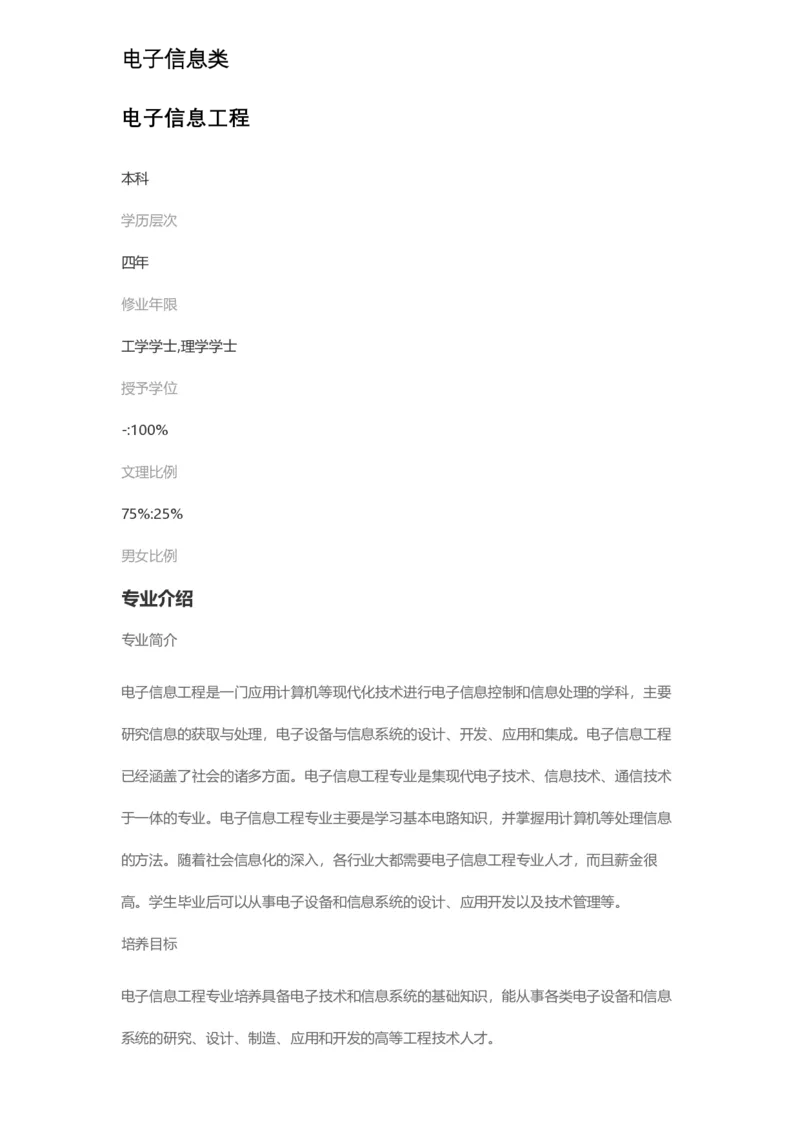 电子信息类

电子信息工程

本科

学历层次

四年

修业年限

工学学士,理学学士

授予学位

-:100%

文理比例

75%:25%

男女比例

专业介绍

专业简介

电子信息工程是一门应用计算机等现代化技术进行电子信息控制和信息处理的学科，主要研究信息的获取与处理，电子设备与信息系统的设计、开发、应用和集成。电子信息工程已经涵盖了社会的诸多方面。电子信息工程专业是集现代电子技术、信息技术、通信技术于一体的专业。电子信息工程专业主要是学习基本电路知识，并掌握用计算机等处理信息的方法。随着社会信息化的深入，各行业大都需要电子信息工程专业人才，而且薪金很高。学生毕业后可以从事电子设备和信息系统的设计、应用开发以及技术管理等。

培养目标

电子信息工程专业培养具备电子技术和信息系统的基础知识，能从事各类电子设备和信息系统的研究、设计、制造、应用和开发的高等工程技术人才。